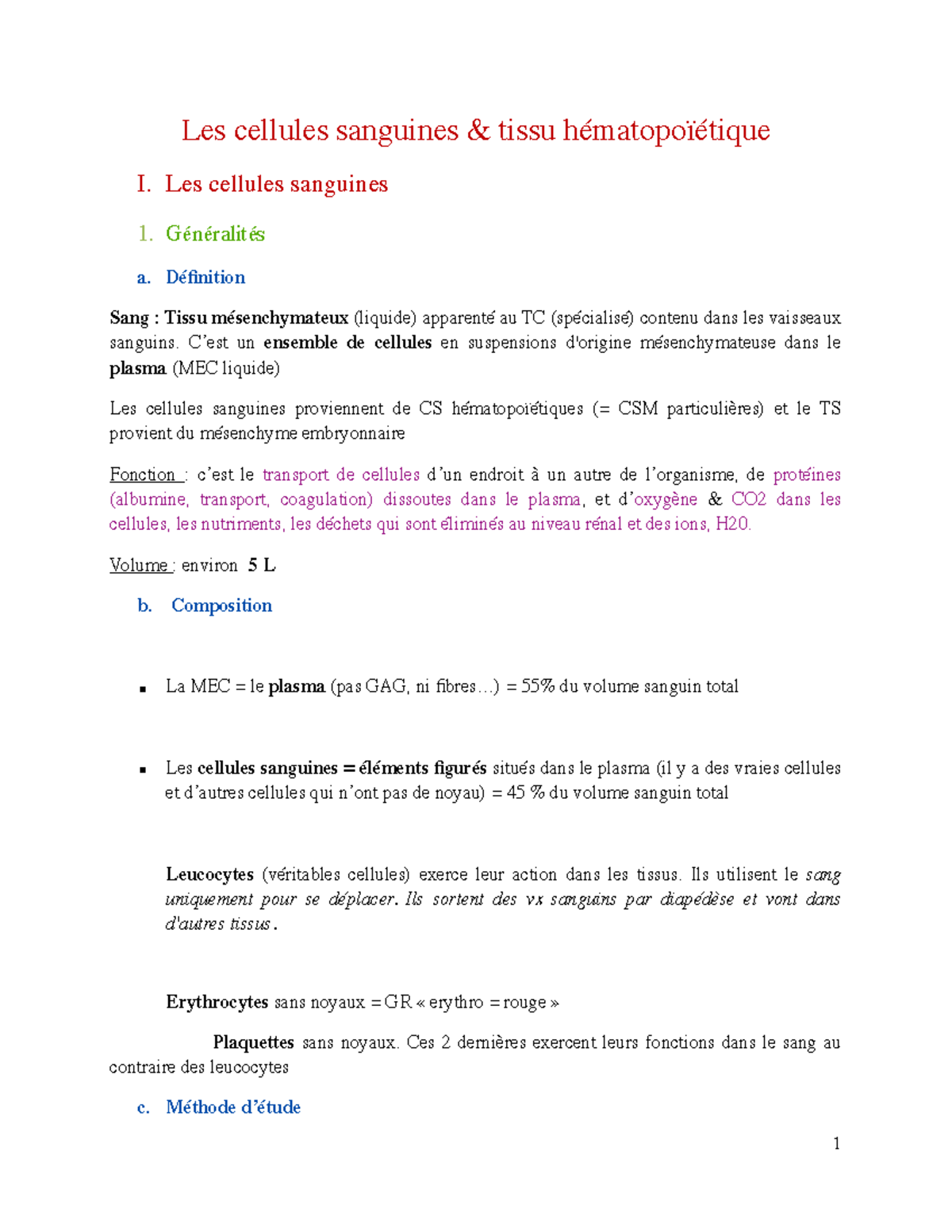 Les cellules sanguines & tissu hématopoïétique

I. Les cellules sanguines

1. Généralités

a. Définition

Sang : Tissu mésenchymateux (liquide) apparenté au TC (spécialisé) contenu dans les vaisseaux sanguins. C'est un ensemble de cellules en suspensions d'origine mésenchymateuse dans le plasma (MEC liquide)

Les cellules sanguines proviennent de CS hématopoïétiques (= CSM particulières) et le TS provient du mésenchyme embryonnaire

Fonction : c'est le transport de cellules d'un endroit à un autre de l'organisme, de protéines (albumine, transport, coagulation) dissoutes dans le plasma, et d'oxygène & CO2 dans les cellules, les nutriments, les déchets qui sont éliminés au niveau rénal et des ions, H20.

Volume : environ 5 L

b. Composition

▪ La MEC = le plasma (pas GAG, ni fibres…) = 55% du volume sanguin total

▪ Les cellules sanguines = éléments figurés situés dans le plasma (il y a des vraies cellules et d'autres cellules qui n'ont pas de noyau) = 45 % du volume sanguin total

Leucocytes (véritables cellules) exerce leur action dans les tissus. Ils utilisent le sang uniquement pour se déplacer. Ils sortent des vx sanguins par diapédèse et vont dans d'autres tissus.

Erythrocytes sans noyaux = GR « erythro = rouge »

Plaquettes sans noyaux. Ces 2 dernières exercent leurs fonctions dans le sang au contraire des leucocytes

c. Méthode d'étude

1